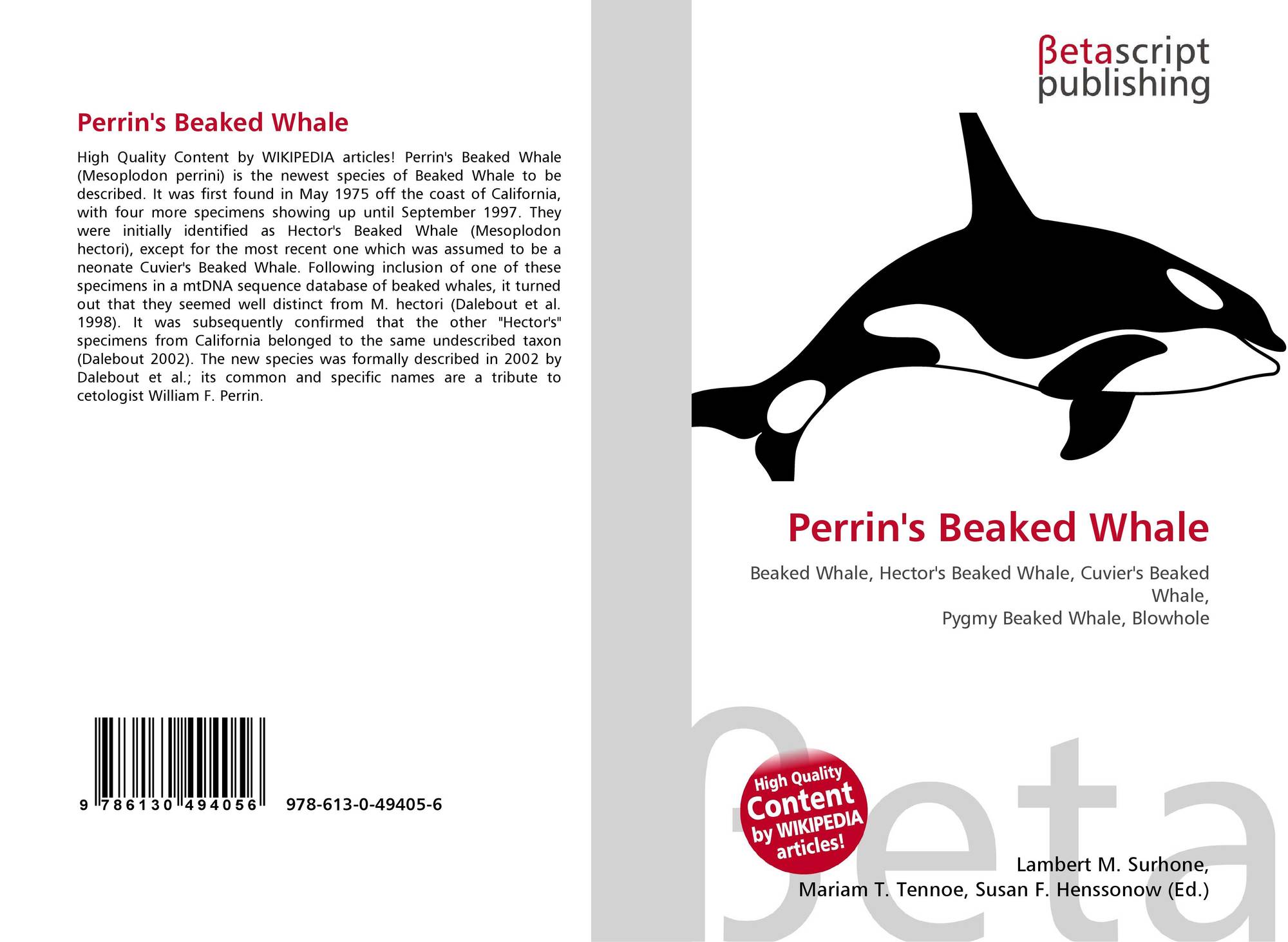 Perrin's Beaked Whale

High Quality Content by WIKIPEDIA articles! Perrin's Beaked Whale (Mesoplodon perrini) is the newest species of Beaked Whale to be described. It was first found in May 1975 off the coast of California, with four more specimens showing up until September 1997. They were initially identified as Hector's Beaked Whale (Mesoplodon hectori), except for the most recent one which was assumed to be a neonate Cuvier's Beaked Whale. Following inclusion of one of these specimens in a mtDNA sequence database of beaked whales, it turned out that they seemed well distinct from M. hectori (Dalebout et al. 1998). It was subsequently confirmed that the other "Hector's" specimens from California belonged to the same undescribed taxon (Dalebout 2002). The new species was formally described in 2002 by Dalebout et al.; its common and specific names are a tribute to cetologist William F. Perrin.

9 786130 494056 978-613-0-49405-6

βetascript
publishing

Perrin's Beaked Whale

Beaked Whale, Hector's Beaked Whale, Cuvier's Beaked Whale,
Pygmy Beaked Whale, Blowhole

High Quality
Content
by WIKIPEDIA
articles!

Lambert M. Surhone,
Mariam T. Tennoe, Susan F. Henssonow (Ed.)

βeta